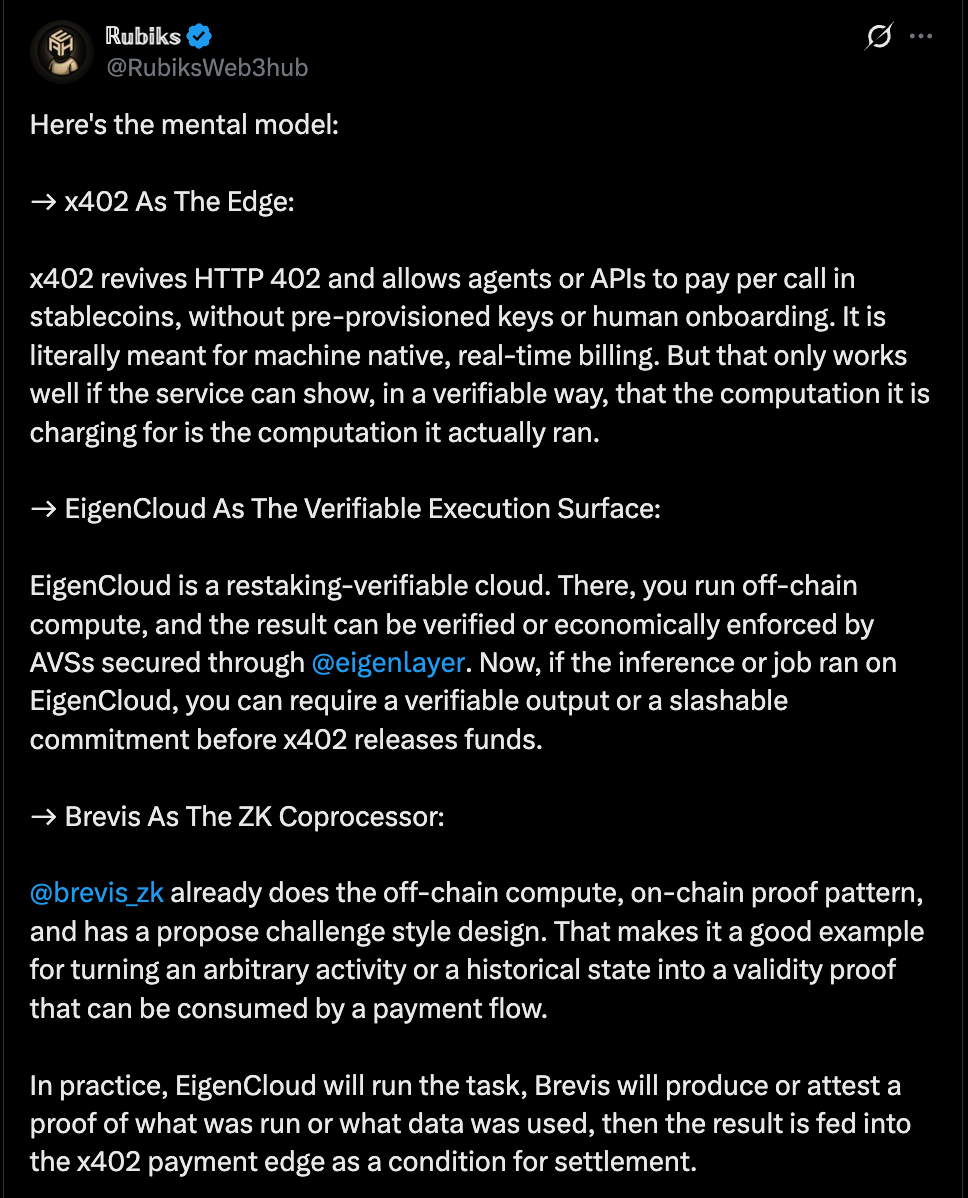 Rubiks
@RubiksWeb3hub

Here's the mental model:

→ x402 As The Edge:

x402 revives HTTP 402 and allows agents or APIs to pay per call in stablecoins, without pre-provisioned keys or human onboarding. It is literally meant for machine native, real-time billing. But that only works well if the service can show, in a verifiable way, that the computation it is charging for is the computation it actually ran.

→ EigenCloud As The Verifiable Execution Surface:

EigenCloud is a restaking-verifiable cloud. There, you run off-chain compute, and the result can be verified or economically enforced by AVSs secured through @eigenlayer. Now, if the inference or job ran on EigenCloud, you can require a verifiable output or a slashable commitment before x402 releases funds.

→ Brevis As The ZK Coprocessor:

@brevis_zk already does the off-chain compute, on-chain proof pattern, and has a propose challenge style design. That makes it a good example for turning an arbitrary activity or a historical state into a validity proof that can be consumed by a payment flow.

In practice, EigenCloud will run the task, Brevis will produce or attest a proof of what was run or what data was used, then the result is fed into the x402 payment edge as a condition for settlement.